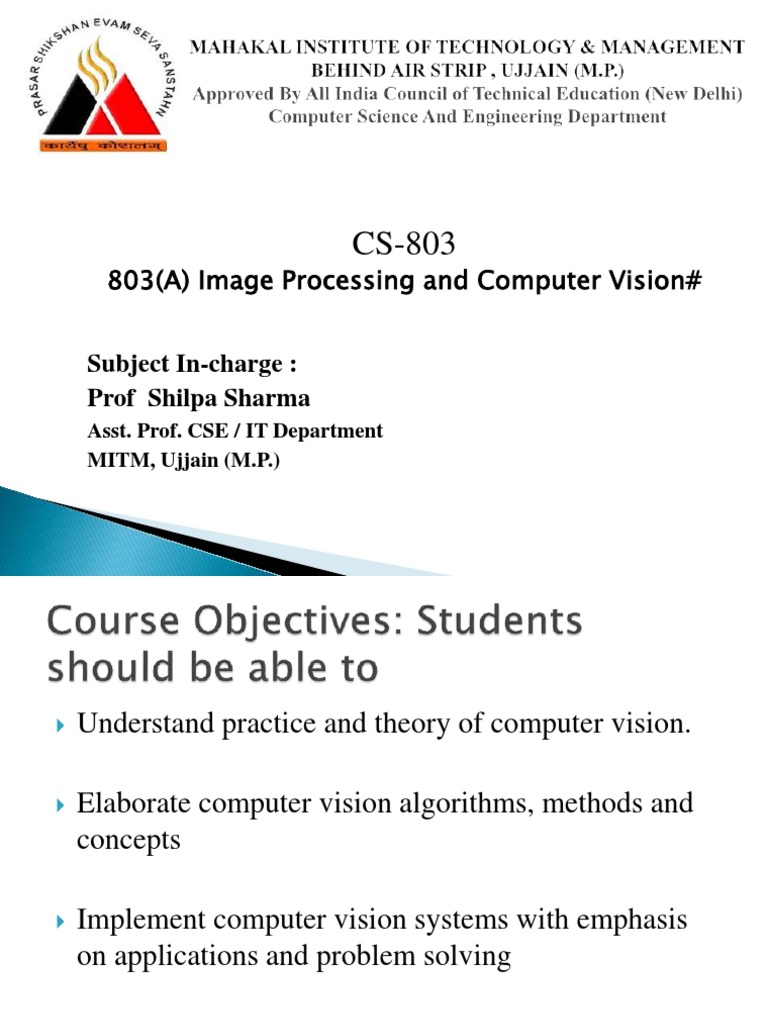 PRASAR SHIKSHAN EVAM SEVA SANSTAHN

कार्येषु कौशलम्

MAHAKAL INSTITUTE OF TECHNOLOGY & MANAGEMENT
BEHIND AIR STRIP , UJJAIN (M.P.)
Approved By All India Council of Technical Education (New Delhi)
Computer Science And Engineering Department

CS-803
803(A) Image Processing and Computer Vision#

Subject In-charge :
Prof Shilpa Sharma
Asst. Prof. CSE / IT Department
MITM, Ujjain (M.P.)

Course Objectives: Students should be able to

Understand practice and theory of computer vision.

Elaborate computer vision algorithms, methods and concepts

Implement computer vision systems with emphasis on applications and problem solving